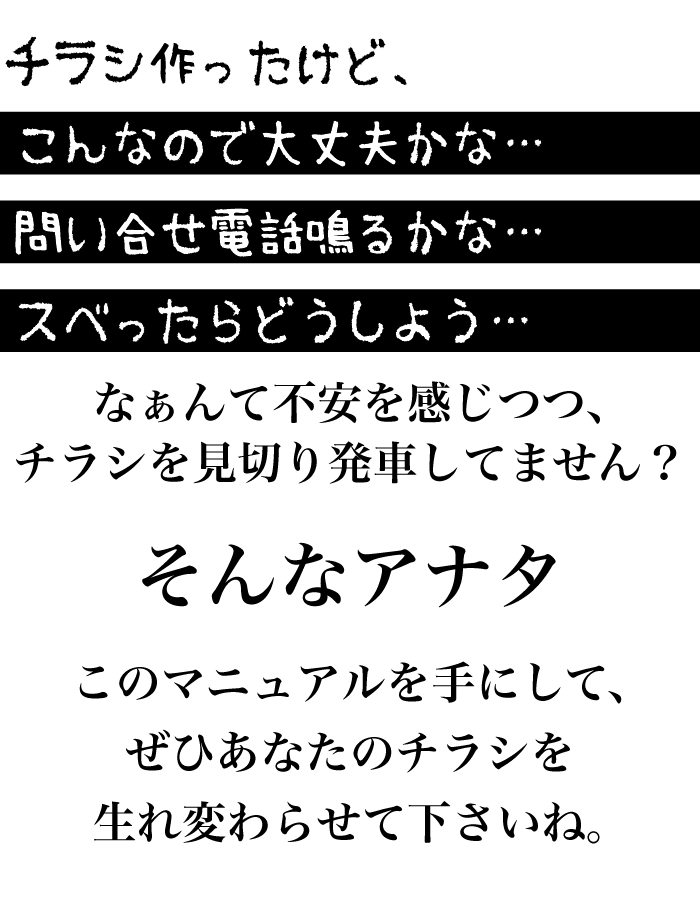 チラシ作ったけど、

こんなので大丈夫かな…

問い合せ電話鳴るかな…

スベったらどうしよう…

なぁんて不安を感じつつ、
チラシを見切り発車してません？

そんなアナタ

このマニュアルを手にして、
ぜひあなたのチラシを
生れ変わらせて下さいね。